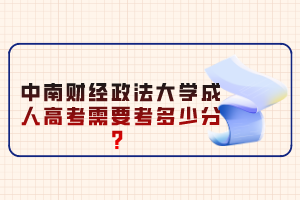 中南财经政法大学成人高考需要考多少分？